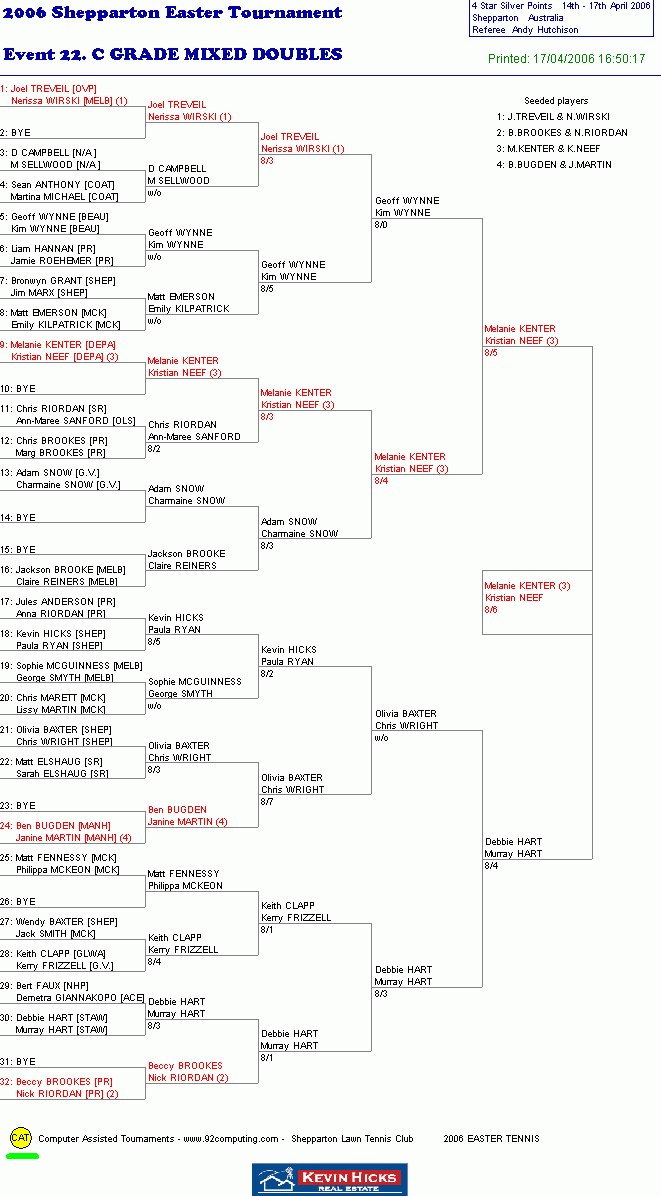 2006 Shepparton Easter Tournament

4 Star Silver Points 14th - 17th April 2006
Shepparton Australia
Referee Andy Hutchison

Event 22. C GRADE MIXED DOUBLES

Printed: 17/04/2006 16:50:17

Seeded players
1: J.TREVEIL & N.WIRSKI
2: B.BROOKES & N.RIORDAN
3: M.KENTER & K.NEEF
4: B.BUGDEN & J.MARTIN

1: Joel TREVEIL [OVP]
Nerissa WIRSKI [MELB] (1)
2: BYE
3: D CAMPBELL [N/A]
M SELLWOOD [N/A]
4: Sean ANTHONY [COAT]
Martina MICHAEL [COAT]
5: Geoff WYNNE [BEAU]
Kim WYNNE [BEAU]
6: Liam HANNAN [PR]
Jamie ROEHEMER [PR]
7: Bronwyn GRANT [SHEP]
Jim MARX [SHEP]
8: Matt EMERSON [MCK]
Emily KILPATRICK [MCK]
9: Melanie KENTER [DEPA]
Kristian NEEF [DEPA] (3)
10: BYE
11: Chris RIORDAN [SR]
Ann-Maree SANFORD [OLS]
12: Chris BROOKES [PR]
Marg BROOKES [PR]
13: Adam SNOW [G.V.]
Charmaine SNOW [G.V.]
14: BYE
15: BYE
16: Jackson BROOKE [MELB]
Claire REINERS [MELB]
17: Jules ANDERSON [PR]
Anna RIORDAN [PR]
18: Kevin HICKS [SHEP]
Paula RYAN [SHEP]
19: Sophie MCGUINNESS [MELB]
George SMYTH [MELB]
20: Chris MARETT [MCK]
Lissy MARTIN [MCK]
21: Olivia BAXTER [SHEP]
Chris WRIGHT [SHEP]
22: Matt ELSHAUG [SR]
Sarah ELSHAUG [SR]
23: BYE
24: Ben BUGDEN [MANH]
Janine MARTIN [MANH] (4)
25: Matt FENNESSY [MCK]
Philippa MCKEON [MCK]
26: BYE
27: Wendy BAXTER [SHEP]
Jack SMITH [MCK]
28: Keith CLAPP [GLWA]
Kerry FRIZZELL [G.V.]
29: Bert FAUX [NHP]
Demetra GIANNAKOPO [ACE]
30: Debbie HART [STAW]
Murray HART [STAW]
31: BYE
32: Beccy BROOKES [PR]
Nick RIORDAN [PR] (2)

Joel TREVEIL
Nerissa WIRSKI (1)
D CAMPBELL
M SELLWOOD
w/o
Geoff WYNNE
Kim WYNNE
w/o
Matt EMERSON
Emily KILPATRICK
w/o
Melanie KENTER
Kristian NEEF (3)
Chris RIORDAN
Ann-Maree SANFORD
8/2
Adam SNOW
Charmaine SNOW
Jackson BROOKE
Claire REINERS
Kevin HICKS
Paula RYAN
8/5
Sophie MCGUINNESS
George SMYTH
w/o
Olivia BAXTER
Chris WRIGHT
8/3
Ben BUGDEN
Janine MARTIN (4)
Matt FENNESSY
Philippa MCKEON
Keith CLAPP
Kerry FRIZZELL
8/4
Debbie HART
Murray HART
8/3
Beccy BROOKES
Nick RIORDAN (2)

Joel TREVEIL
Nerissa WIRSKI (1)
8/3
Geoff WYNNE
Kim WYNNE
8/5
Melanie KENTER
Kristian NEEF (3)
8/3
Adam SNOW
Charmaine SNOW
8/3
Kevin HICKS
Paula RYAN
8/2
Olivia BAXTER
Chris WRIGHT
8/7
Keith CLAPP
Kerry FRIZZELL
8/1
Debbie HART
Murray HART
8/1

Geoff WYNNE
Kim WYNNE
8/0
Melanie KENTER
Kristian NEEF (3)
8/4
Olivia BAXTER
Chris WRIGHT
w/o
Debbie HART
Murray HART
8/3

Melanie KENTER
Kristian NEEF (3)
8/5
Debbie HART
Murray HART
8/4

Melanie KENTER (3)
Kristian NEEF
8/6

CAT Computer Assisted Tournaments - www.92computing.com - Shepparton Lawn Tennis Club 2006 EASTER TENNIS

KEVIN HICKS REAL ESTATE